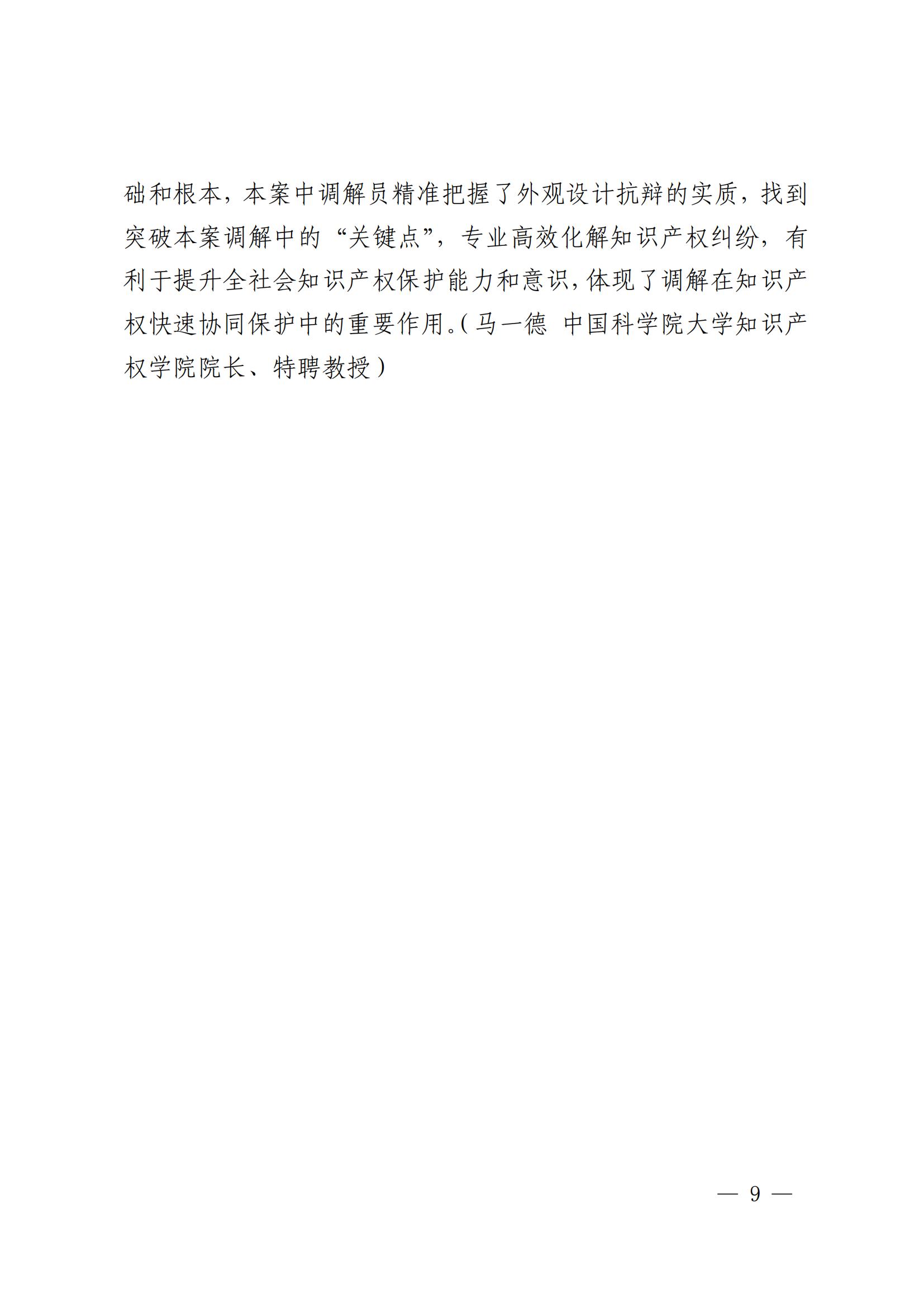 础和根本，本案中调解员精准把握了外观设计抗辩的实质，找到突破本案调解中的“关键点”，专业高效化解知识产权纠纷，有利于提升全社会知识产权保护能力和意识，体现了调解在知识产权快速协同保护中的重要作用。（马一德 中国科学院大学知识产权学院院长、特聘教授）

— 9 —